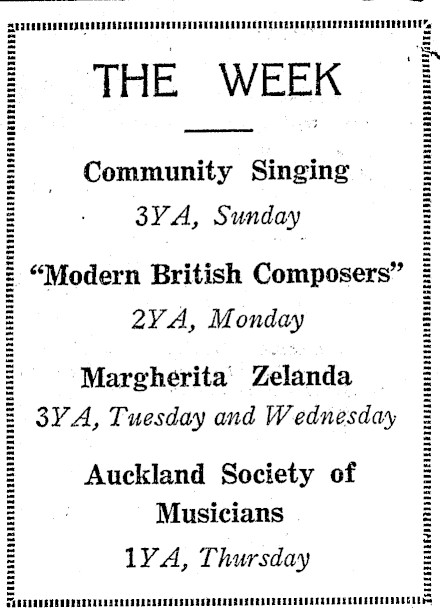 THE WEEK

Community Singing

3YA, Sunday

"Modern British Composers"

2YA, Monday

Margherita Zelanda

3YA, Tuesday and Wednesday

Auckland Society of Musicians

1YA, Thursday